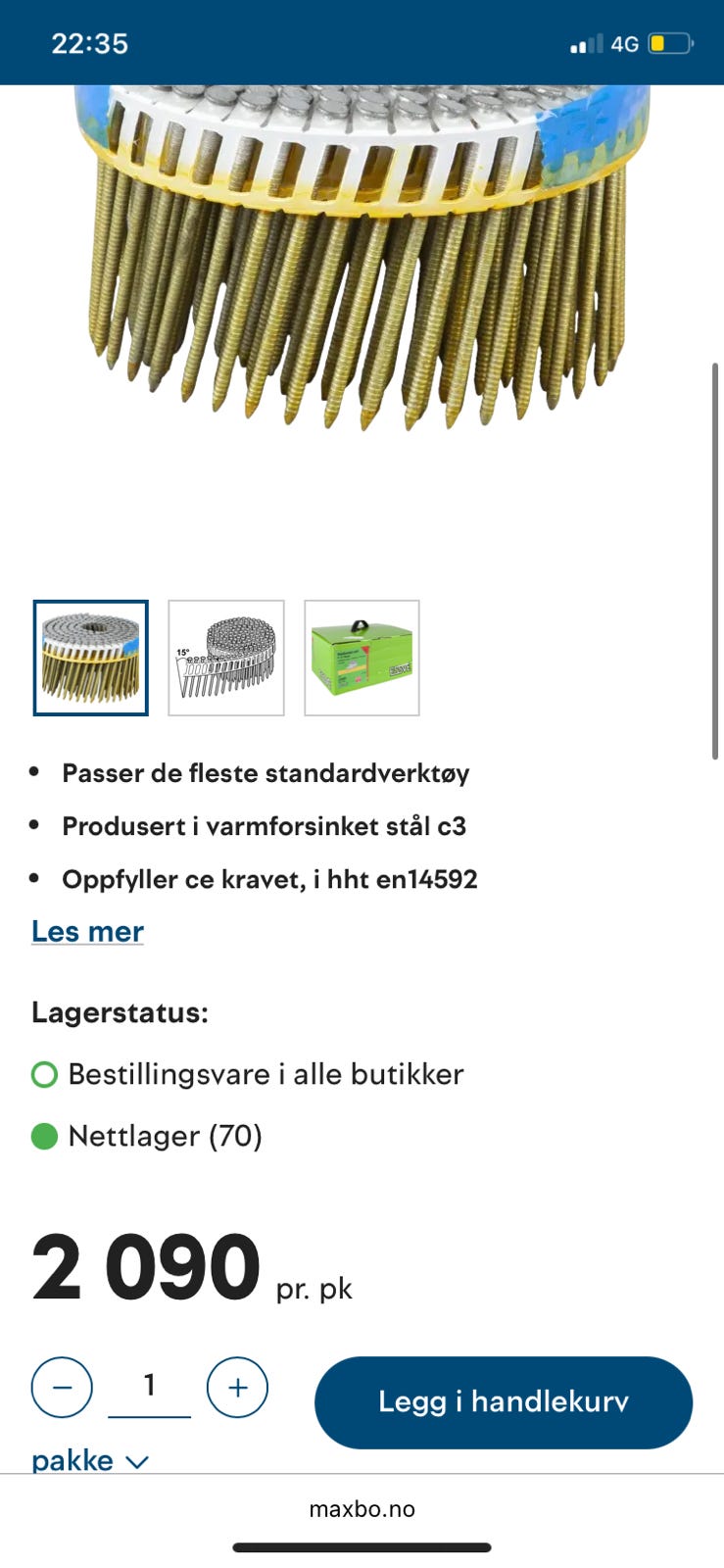 22:35

4G

15°

- Passer de fleste standardverktøy
- Produsert i varmforsinket stål c3
- Oppfyller ce kravet, i hht en14592

Les mer

Lagerstatus:

Bestillingsvare i alle butikker

Nettlager (70)

2 090 pr. pk

−
1
+

Legg i handlekurv

pakke

maxbo.no